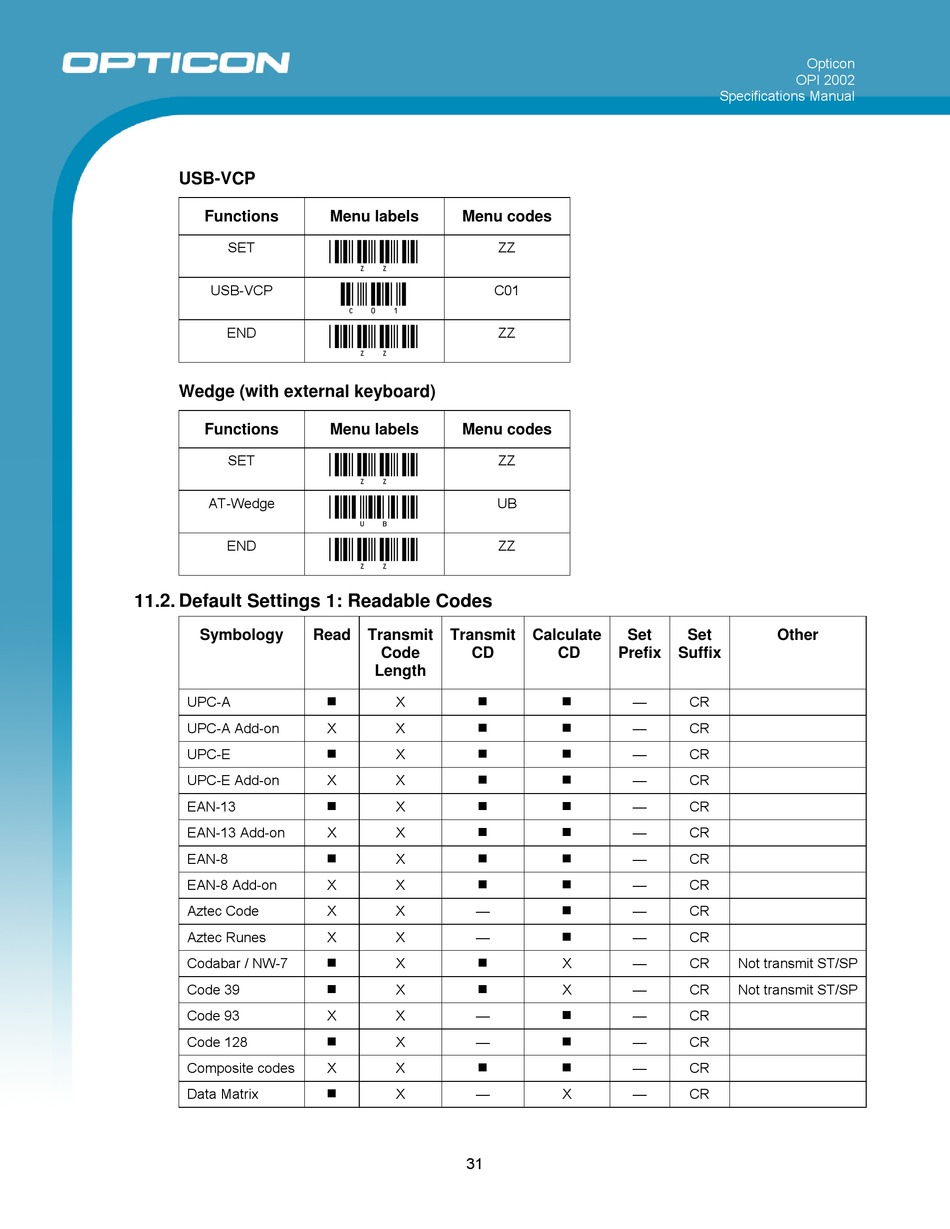 OPTICON

Opticon
OPI 2002
Specifications Manual

USB-VCP

| Functions | Menu labels | Menu codes |
|---|---|---|
| SET | Z Z | ZZ |
| USB-VCP | C 0 1 | C01 |
| END | Z Z | ZZ |

Wedge (with external keyboard)

| Functions | Menu labels | Menu codes |
|---|---|---|
| SET | Z Z | ZZ |
| AT-Wedge | U B | UB |
| END | Z Z | ZZ |

11.2. Default Settings 1: Readable Codes

| Symbology | Read | Transmit Code Length | Transmit CD | Calculate CD | Set Prefix | Set Suffix | Other |
|---|---|---|---|---|---|---|---|
| UPC-A | ■ | X | ■ | ■ | — | CR | |
| UPC-A Add-on | X | X | ■ | ■ | — | CR | |
| UPC-E | ■ | X | ■ | ■ | — | CR | |
| UPC-E Add-on | X | X | ■ | ■ | — | CR | |
| EAN-13 | ■ | X | ■ | ■ | — | CR | |
| EAN-13 Add-on | X | X | ■ | ■ | — | CR | |
| EAN-8 | ■ | X | ■ | ■ | — | CR | |
| EAN-8 Add-on | X | X | ■ | ■ | — | CR | |
| Aztec Code | X | X | — | ■ | — | CR | |
| Aztec Runes | X | X | — | ■ | — | CR | |
| Codabar / NW-7 | ■ | X | ■ | X | — | CR | Not transmit ST/SP |
| Code 39 | ■ | X | ■ | X | — | CR | Not transmit ST/SP |
| Code 93 | X | X | — | ■ | — | CR | |
| Code 128 | ■ | X | — | ■ | — | CR | |
| Composite codes | X | X | ■ | ■ | — | CR | |
| Data Matrix | ■ | X | — | X | — | CR | |

31